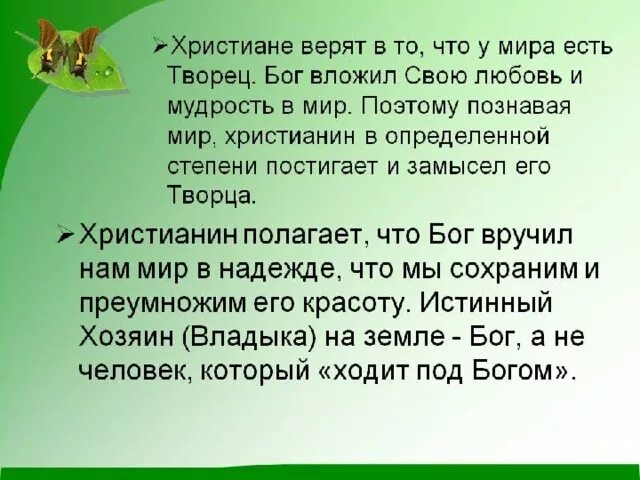 ➢Христиане верят в то, что у мира есть Творец. Бог вложил Свою любовь и мудрость в мир. Поэтому познавая мир, христианин в определенной степени постигает и замысел его Творца.

➢Христианин полагает, что Бог вручил нам мир в надежде, что мы сохраним и преумножим его красоту. Истинный Хозяин (Владыка) на земле - Бог, а не человек, который «ходит под Богом».